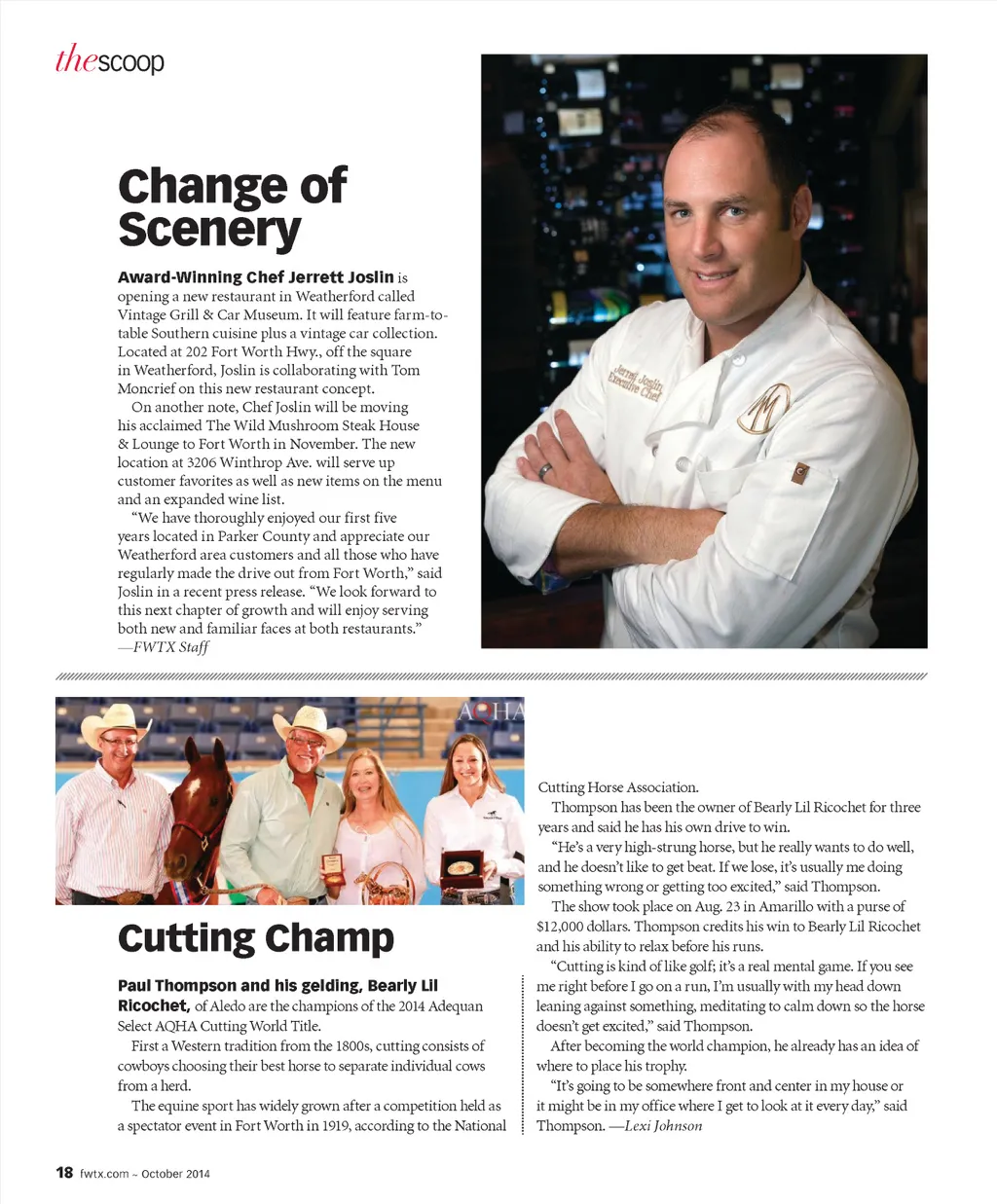 thescoop

Change of Scenery

Award-Winning Chef Jerrett Joslin is opening a new restaurant in Weatherford called Vintage Grill & Car Museum. It will feature farm-to-table Southern cuisine plus a vintage car collection. Located at 202 Fort Worth Hwy., off the square in Weatherford, Joslin is collaborating with Tom Moncrief on this new restaurant concept.

On another note, Chef Joslin will be moving his acclaimed The Wild Mushroom Steak House & Lounge to Fort Worth in November. The new location at 3206 Winthrop Ave. will serve up customer favorites as well as new items on the menu and an expanded wine list.

"We have thoroughly enjoyed our first five years located in Parker County and appreciate our Weatherford area customers and all those who have regularly made the drive out from Fort Worth," said Joslin in a recent press release. "We look forward to this next chapter of growth and will enjoy serving both new and familiar faces at both restaurants." —FWTX Staff

Jerrett Joslin Executive Chef

AQHA

Cutting Champ

Paul Thompson and his gelding, Bearly Lil Ricochet, of Aledo are the champions of the 2014 Adequan Select AQHA Cutting World Title.

First a Western tradition from the 1800s, cutting consists of cowboys choosing their best horse to separate individual cows from a herd.

The equine sport has widely grown after a competition held as a spectator event in Fort Worth in 1919, according to the National Cutting Horse Association.

Thompson has been the owner of Bearly Lil Ricochet for three years and said he has his own drive to win.

"He's a very high-strung horse, but he really wants to do well, and he doesn't like to get beat. If we lose, it's usually me doing something wrong or getting too excited," said Thompson.

The show took place on Aug. 23 in Amarillo with a purse of $12,000 dollars. Thompson credits his win to Bearly Lil Ricochet and his ability to relax before his runs.

"Cutting is kind of like golf; it's a real mental game. If you see me right before I go on a run, I'm usually with my head down leaning against something, meditating to calm down so the horse doesn't get excited," said Thompson.

After becoming the world champion, he already has an idea of where to place his trophy.

"It's going to be somewhere front and center in my house or it might be in my office where I get to look at it every day," said Thompson. —Lexi Johnson

18 fwtx.com ~ October 2014